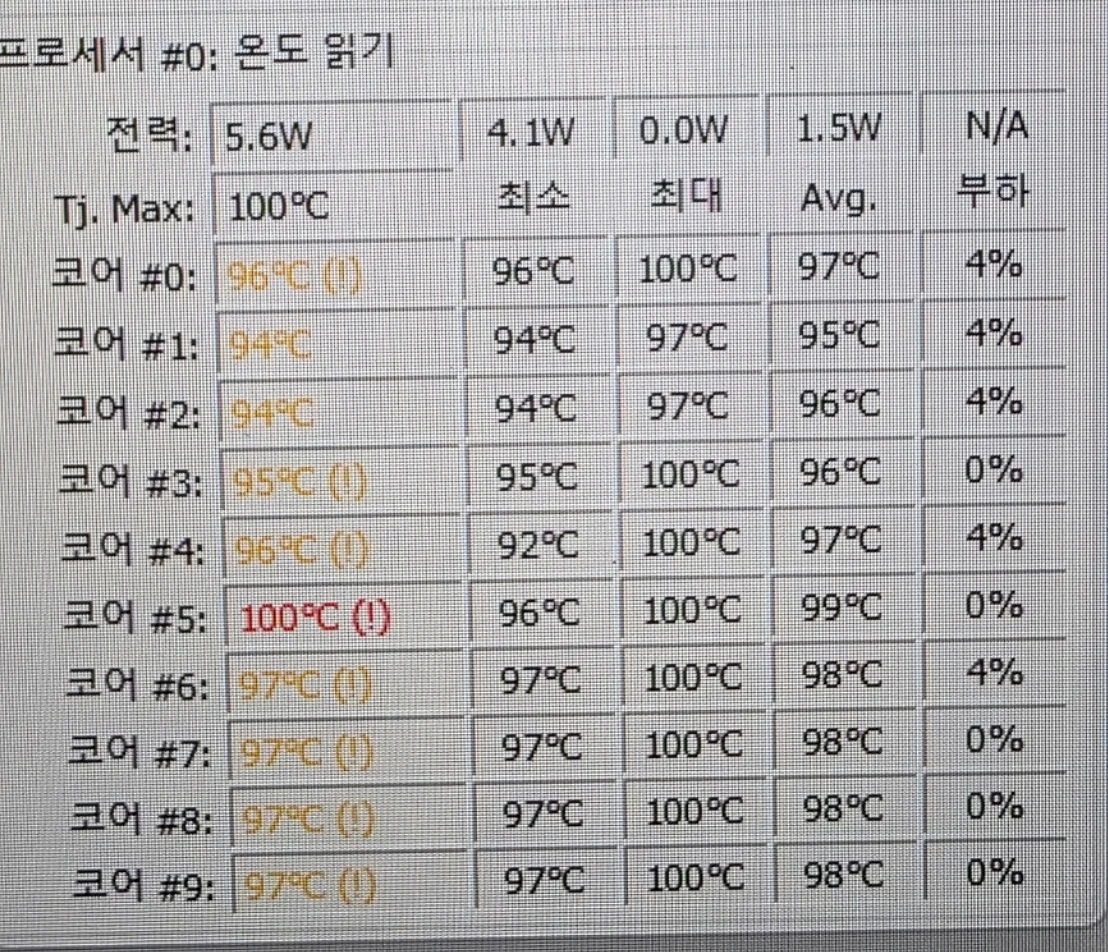 프로세서 #0: 온도 읽기

| 전력: | 5.6W | 4.1W | 0.0W | 1.5W | N/A |
|---|---|---|---|---|---|
| Tj. Max: | 100°C | 최소 | 최대 | Avg. | 부하 |
| 코어 #0: | 96°C (!) | 96°C | 100°C | 97°C | 4% |
| 코어 #1: | 94°C | 94°C | 97°C | 95°C | 4% |
| 코어 #2: | 94°C | 94°C | 97°C | 96°C | 4% |
| 코어 #3: | 95°C (!) | 95°C | 100°C | 96°C | 0% |
| 코어 #4: | 96°C (!) | 92°C | 100°C | 97°C | 4% |
| 코어 #5: | 100°C (!) | 96°C | 100°C | 99°C | 0% |
| 코어 #6: | 97°C (!) | 97°C | 100°C | 98°C | 4% |
| 코어 #7: | 97°C (!) | 97°C | 100°C | 98°C | 0% |
| 코어 #8: | 97°C (!) | 97°C | 100°C | 98°C | 0% |
| 코어 #9: | 97°C (!) | 97°C | 100°C | 98°C | 0% |